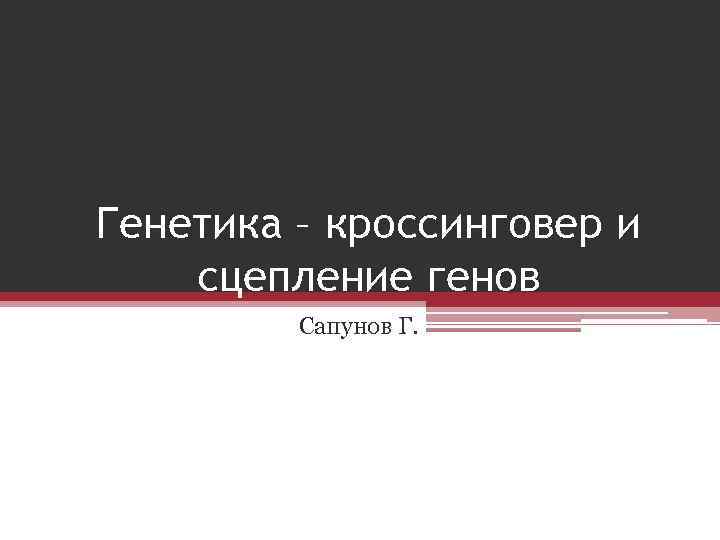 Генетика – кроссинговер и сцепление генов

Сапунов Г.